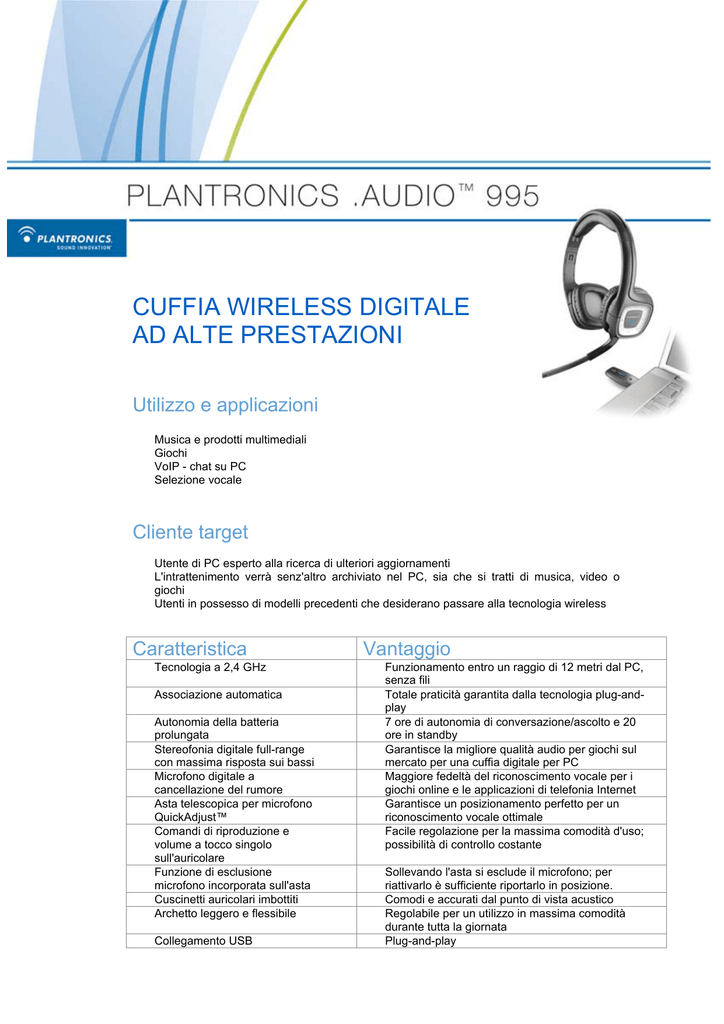 PLANTRONICS .AUDIO™ 995

PLANTRONICS
SOUND INNOVATION

CUFFIA WIRELESS DIGITALE AD ALTE PRESTAZIONI

Utilizzo e applicazioni

Musica e prodotti multimediali
Giochi
VoIP - chat su PC
Selezione vocale

Cliente target

Utente di PC esperto alla ricerca di ulteriori aggiornamenti
L'intrattenimento verrà senz'altro archiviato nel PC, sia che si tratti di musica, video o giochi
Utenti in possesso di modelli precedenti che desiderano passare alla tecnologia wireless

| Caratteristica | Vantaggio |
|---|---|
| Tecnologia a 2,4 GHz | Funzionamento entro un raggio di 12 metri dal PC, senza fili |
| Associazione automatica | Totale praticità garantita dalla tecnologia plug-and-play |
| Autonomia della batteria prolungata | 7 ore di autonomia di conversazione/ascolto e 20 ore in standby |
| Stereofonia digitale full-range con massima risposta sui bassi | Garantisce la migliore qualità audio per giochi sul mercato per una cuffia digitale per PC |
| Microfono digitale a cancellazione del rumore | Maggiore fedeltà del riconoscimento vocale per i giochi online e le applicazioni di telefonia Internet |
| Asta telescopica per microfono QuickAdjust™ | Garantisce un posizionamento perfetto per un riconoscimento vocale ottimale |
| Comandi di riproduzione e volume a tocco singolo sull'auricolare | Facile regolazione per la massima comodità d'uso; possibilità di controllo costante |
| Funzione di esclusione microfono incorporata sull'asta | Sollevando l'asta si esclude il microfono; per riattivarlo è sufficiente riportarlo in posizione. |
| Cuscinetti auricolari imbottiti | Comodi e accurati dal punto di vista acustico |
| Archetto leggero e flessibile | Regolabile per un utilizzo in massima comodità durante tutta la giornata |
| Collegamento USB | Plug-and-play |